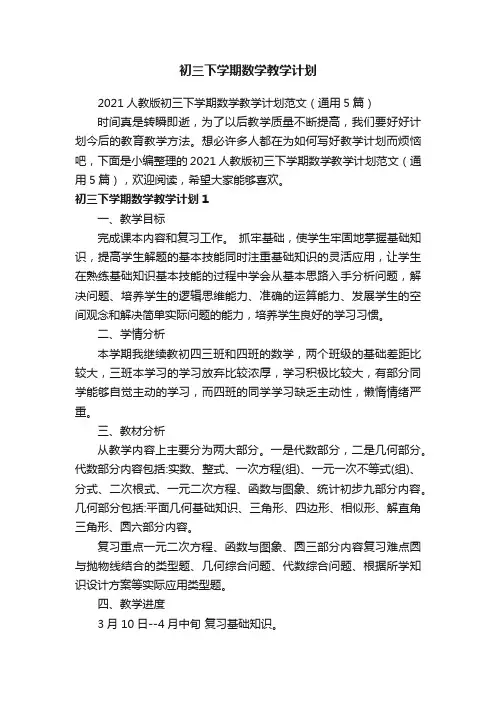 初三下学期数学教学计划

2021 人教版初三下学期数学教学计划范文（通用 5 篇）

时间真是转瞬即逝，为了以后教学质量不断提高，我们要好好计划今后的教育教学方法。想必许多人都在为如何写好教学计划而烦恼吧，下面是小编整理的 2021 人教版初三下学期数学教学计划范文（通用 5 篇），欢迎阅读，希望大家能够喜欢。

初三下学期数学教学计划 1

一、教学目标

完成课本内容和复习工作。 抓牢基础，使学生牢固地掌握基础知识，提高学生解题的基本技能同时注重基础知识的灵活应用，让学生在熟练基础知识基本技能的过程中学会从基本思路入手分析问题，解决问题、培养学生的逻辑思维能力、准确的运算能力、发展学生的空间观念和解决简单实际问题的能力，培养学生良好的学习习惯。

二、学情分析

本学期我继续教初四三班和四班的数学，两个班级的基础差距比较大，三班本学习的学习放弃比较浓厚，学习积极比较大，有部分同学能够自觉主动的学习，而四班的同学学习缺乏主动性，懒惰情绪严重。

三、教材分析

从教学内容上主要分为两大部分。一是代数部分，二是几何部分。代数部分内容包括:实数、整式、一次方程(组)、一元一次不等式(组)、分式、二次根式、一元二次方程、函数与图象、统计初步九部分内容。几何部分包括:平面几何基础知识、三角形、四边形、相似形、解直角三角形、圆六部分内容。

复习重点一元二次方程、函数与图象、圆三部分内容复习难点圆与抛物线结合的类型题、几何综合问题、代数综合问题、根据所学知识设计方案等实际应用类型题。

四、教学进度

3 月 10 日--4 月中旬 复习基础知识。